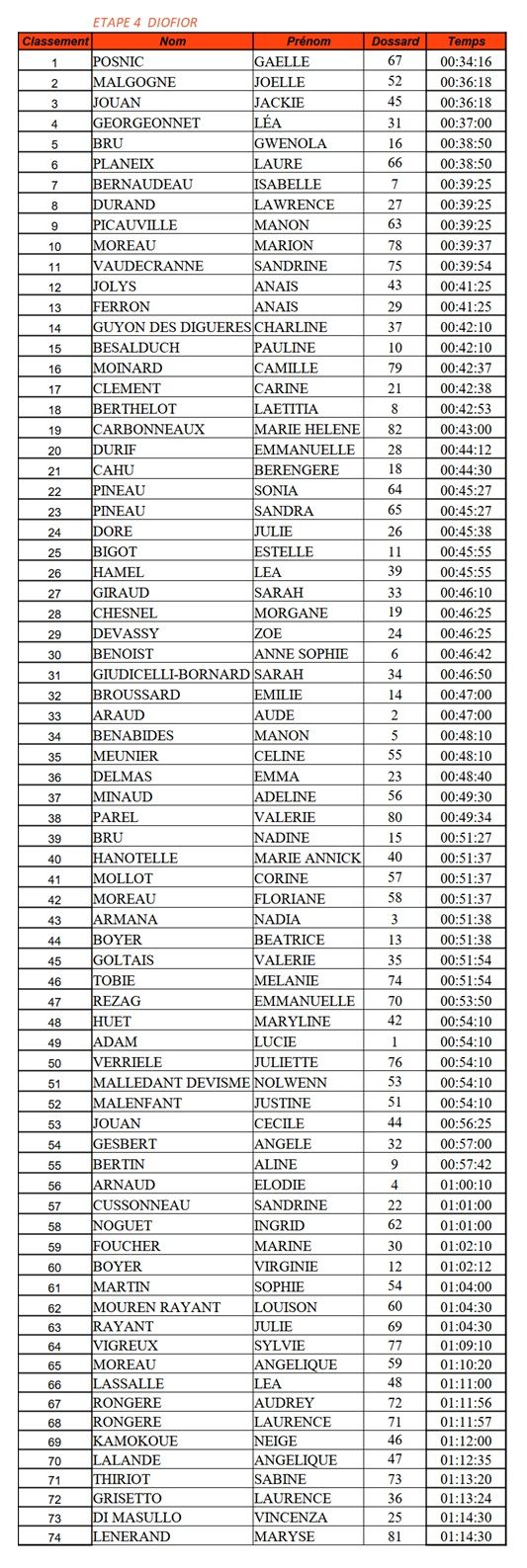 ETAPE 4 DIOFIOR

| Classement | Nom | Prénom | Dossard | Temps |
|---|---|---|---|---|
| 1 | POSNIC | GAELLE | 67 | 00:34:16 |
| 2 | MALGOGNE | JOELLE | 52 | 00:36:18 |
| 3 | JOUAN | JACKIE | 45 | 00:36:18 |
| 4 | GEORGEONNET | LÉA | 31 | 00:37:00 |
| 5 | BRU | GWENOLA | 16 | 00:38:50 |
| 6 | PLANEIX | LAURE | 66 | 00:38:50 |
| 7 | BERNAUDEAU | ISABELLE | 7 | 00:39:25 |
| 8 | DURAND | LAWRENCE | 27 | 00:39:25 |
| 9 | PICAUVILLE | MANON | 63 | 00:39:25 |
| 10 | MOREAU | MARION | 78 | 00:39:37 |
| 11 | VAUDECRANNE | SANDRINE | 75 | 00:39:54 |
| 12 | JOLYS | ANAIS | 43 | 00:41:25 |
| 13 | FERRON | ANAIS | 29 | 00:41:25 |
| 14 | GUYON DES DIGUERES | CHARLINE | 37 | 00:42:10 |
| 15 | BESALDUCH | PAULINE | 10 | 00:42:10 |
| 16 | MOINARD | CAMILLE | 79 | 00:42:37 |
| 17 | CLEMENT | CARINE | 21 | 00:42:38 |
| 18 | BERTHELOT | LAETITIA | 8 | 00:42:53 |
| 19 | CARBONNEAUX | MARIE HELENE | 82 | 00:43:00 |
| 20 | DURIF | EMMANUELLE | 28 | 00:44:12 |
| 21 | CAHU | BERENGERE | 18 | 00:44:30 |
| 22 | PINEAU | SONIA | 64 | 00:45:27 |
| 23 | PINEAU | SANDRA | 65 | 00:45:27 |
| 24 | DORE | JULIE | 26 | 00:45:38 |
| 25 | BIGOT | ESTELLE | 11 | 00:45:55 |
| 26 | HAMEL | LEA | 39 | 00:45:55 |
| 27 | GIRAUD | SARAH | 33 | 00:46:10 |
| 28 | CHESNEL | MORGANE | 19 | 00:46:25 |
| 29 | DEVASSY | ZOE | 24 | 00:46:25 |
| 30 | BENOIST | ANNE SOPHIE | 6 | 00:46:42 |
| 31 | GIUDICELLI-BORNARD | SARAH | 34 | 00:46:50 |
| 32 | BROUSSARD | EMILIE | 14 | 00:47:00 |
| 33 | ARAUD | AUDE | 2 | 00:47:00 |
| 34 | BENABIDES | MANON | 5 | 00:48:10 |
| 35 | MEUNIER | CELINE | 55 | 00:48:10 |
| 36 | DELMAS | EMMA | 23 | 00:48:40 |
| 37 | MINAUD | ADELINE | 56 | 00:49:30 |
| 38 | PAREL | VALERIE | 80 | 00:49:34 |
| 39 | BRU | NADINE | 15 | 00:51:27 |
| 40 | HANOTELLE | MARIE ANNICK | 40 | 00:51:37 |
| 41 | MOLLOT | CORINE | 57 | 00:51:37 |
| 42 | MOREAU | FLORIANE | 58 | 00:51:37 |
| 43 | ARMANA | NADIA | 3 | 00:51:38 |
| 44 | BOYER | BEATRICE | 13 | 00:51:38 |
| 45 | GOLTAIS | VALERIE | 35 | 00:51:54 |
| 46 | TOBIE | MELANIE | 74 | 00:51:54 |
| 47 | REZAG | EMMANUELLE | 70 | 00:53:50 |
| 48 | HUET | MARYLINE | 42 | 00:54:10 |
| 49 | ADAM | LUCIE | 1 | 00:54:10 |
| 50 | VERRIELE | JULIETTE | 76 | 00:54:10 |
| 51 | MALLEDANT DEVISME | NOLWENN | 53 | 00:54:10 |
| 52 | MALENFANT | JUSTINE | 51 | 00:54:10 |
| 53 | JOUAN | CECILE | 44 | 00:56:25 |
| 54 | GESBERT | ANGELE | 32 | 00:57:00 |
| 55 | BERTIN | ALINE | 9 | 00:57:42 |
| 56 | ARNAUD | ELODIE | 4 | 01:00:10 |
| 57 | CUSSONNEAU | SANDRINE | 22 | 01:01:00 |
| 58 | NOGUET | INGRID | 62 | 01:01:00 |
| 59 | FOUCHER | MARINE | 30 | 01:02:10 |
| 60 | BOYER | VIRGINIE | 12 | 01:02:12 |
| 61 | MARTIN | SOPHIE | 54 | 01:04:00 |
| 62 | MOUREN RAYANT | LOUISON | 60 | 01:04:30 |
| 63 | RAYANT | JULIE | 69 | 01:04:30 |
| 64 | VIGREUX | SYLVIE | 77 | 01:09:10 |
| 65 | MOREAU | ANGELIQUE | 59 | 01:10:20 |
| 66 | LASSALLE | LEA | 48 | 01:11:00 |
| 67 | RONGERE | AUDREY | 72 | 01:11:56 |
| 68 | RONGERE | LAURENCE | 71 | 01:11:57 |
| 69 | KAMOKOUE | NEIGE | 46 | 01:12:00 |
| 70 | LALANDE | ANGELIQUE | 47 | 01:12:35 |
| 71 | THIRIOT | SABINE | 73 | 01:13:20 |
| 72 | GRISETTO | LAURENCE | 36 | 01:13:24 |
| 73 | DI MASULLO | VINCENZA | 25 | 01:14:30 |
| 74 | LENERAND | MARYSE | 81 | 01:14:30 |